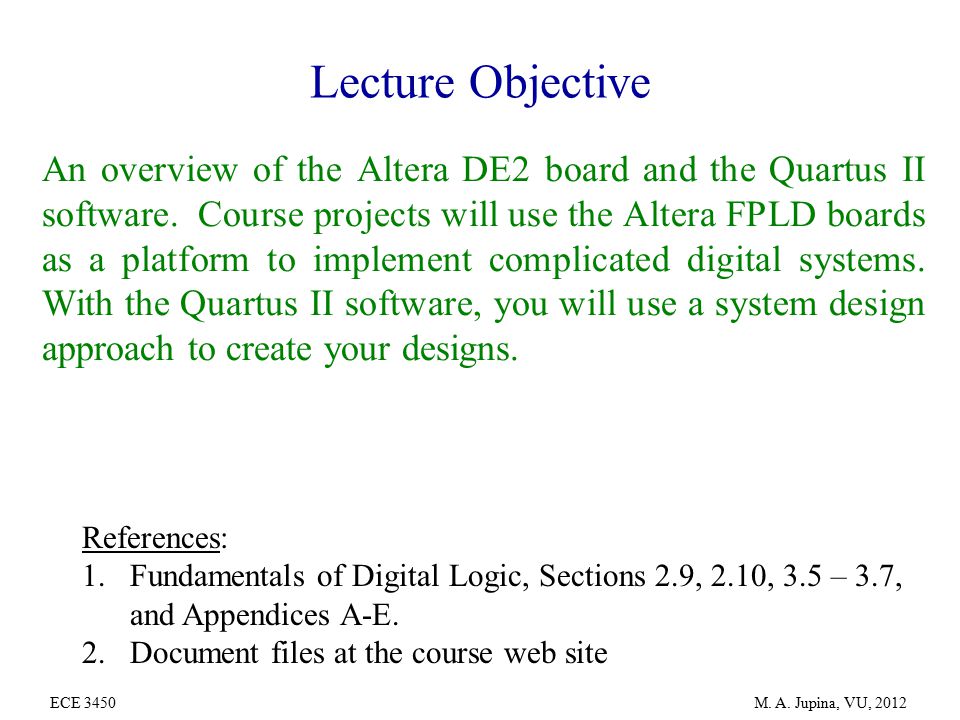 Lecture Objective

An overview of the Altera DE2 board and the Quartus II software. Course projects will use the Altera FPLD boards as a platform to implement complicated digital systems. With the Quartus II software, you will use a system design approach to create your designs.

References:
1. Fundamentals of Digital Logic, Sections 2.9, 2.10, 3.5 – 3.7, and Appendices A-E.
2. Document files at the course web site

ECE 3450

M. A. Jupina, VU, 2012